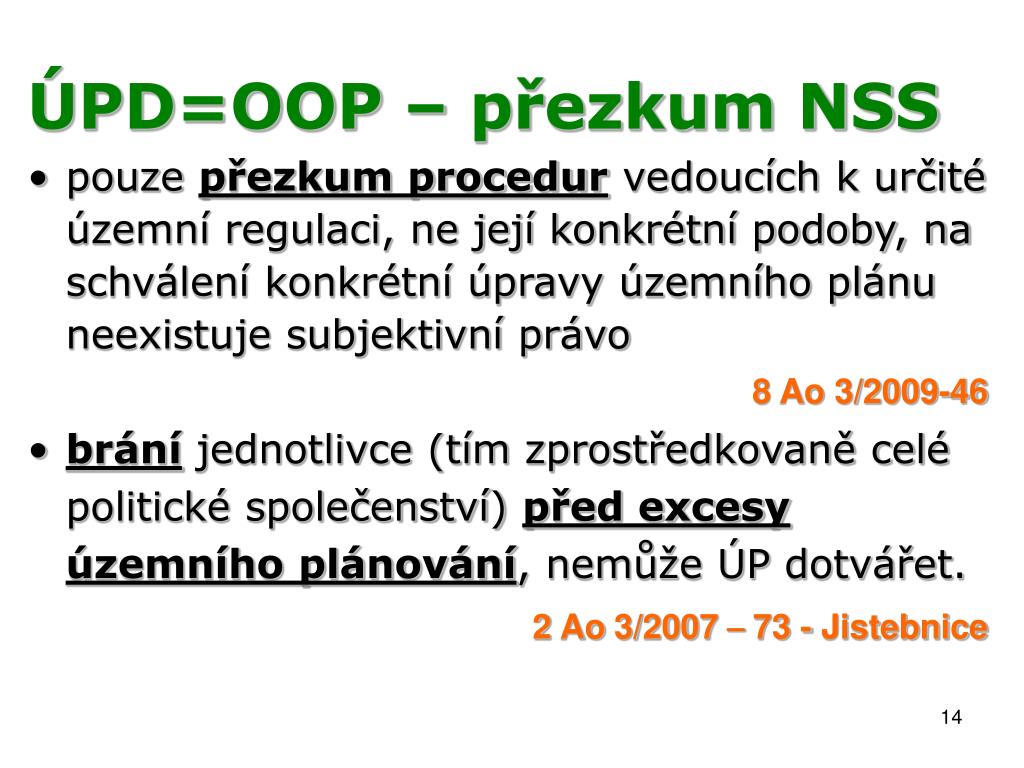 ÚPD=OOP – přezkum NSS

• pouze přezkum procedur vedoucích k určité územní regulaci, ne její konkrétní podoby, na schválení konkrétní úpravy územního plánu neexistuje subjektivní právo

8 Ao 3/2009-46

• brání jednotlivce (tím zprostředkovaně celé politické společenství) před excesy územního plánování, nemůže ÚP dotvářet.

2 Ao 3/2007 – 73 - Jistebnice

14